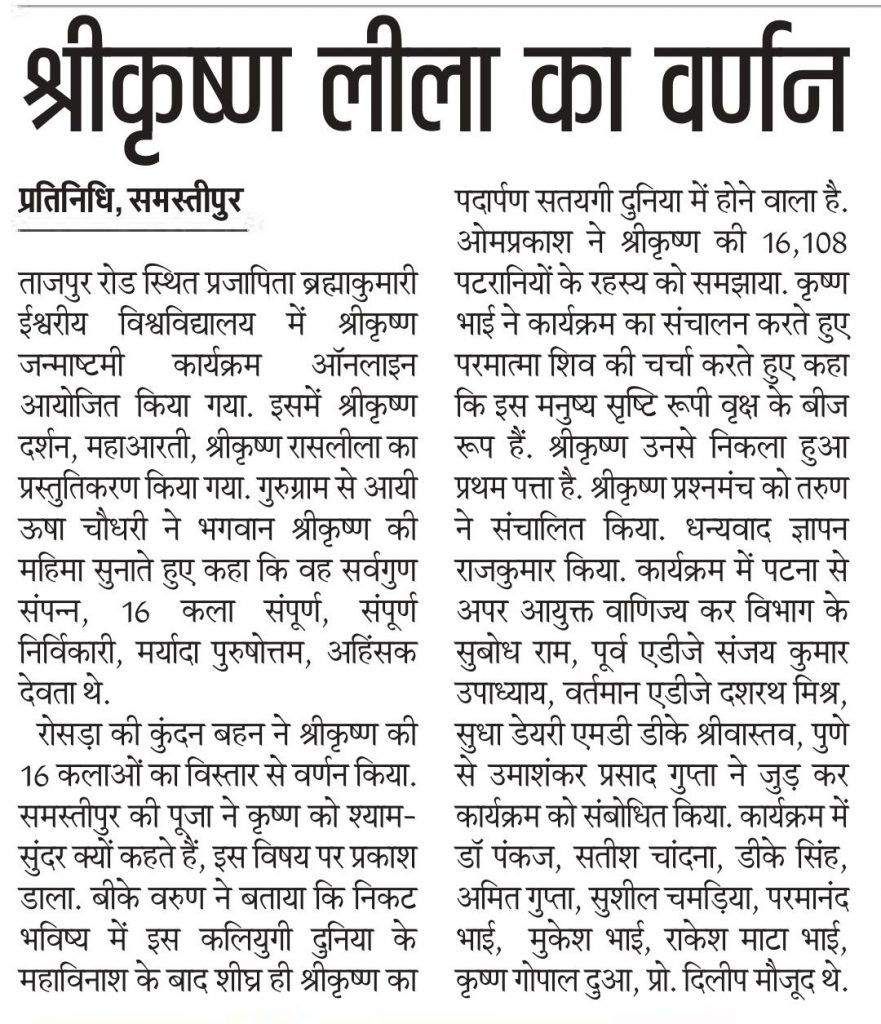 श्रीकृष्ण लीला का वर्णन

प्रतिनिधि, समस्तीपुर

ताजपुर रोड स्थित प्रजापिता ब्रह्माकुमारी ईश्वरीय विश्वविद्यालय में श्रीकृष्ण जन्माष्टमी कार्यक्रम ऑनलाइन आयोजित किया गया. इसमें श्रीकृष्ण दर्शन, महाआरती, श्रीकृष्ण रासलीला का प्रस्तुतिकरण किया गया. गुरुग्राम से आयी ऊषा चौधरी ने भगवान श्रीकृष्ण की महिमा सुनाते हुए कहा कि वह सर्वगुण संपन्न, 16 कला संपूर्ण, संपूर्ण निर्विकारी, मर्यादा पुरुषोत्तम, अहिंसक देवता थे.

रोसड़ा की कुंदन बहन ने श्रीकृष्ण की 16 कलाओं का विस्तार से वर्णन किया. समस्तीपुर की पूजा ने कृष्ण को श्याम-सुंदर क्यों कहते हैं, इस विषय पर प्रकाश डाला. बीके वरुण ने बताया कि निकट भविष्य में इस कलियुगी दुनिया के महाविनाश के बाद शीघ्र ही श्रीकृष्ण का पदार्पण सतयगी दुनिया में होने वाला है. ओमप्रकाश ने श्रीकृष्ण की 16,108 पटरानियों के रहस्य को समझाया. कृष्ण भाई ने कार्यक्रम का संचालन करते हुए परमात्मा शिव की चर्चा करते हुए कहा कि इस मनुष्य सृष्टि रूपी वृक्ष के बीज रूप हैं. श्रीकृष्ण उनसे निकला हुआ प्रथम पत्ता है. श्रीकृष्ण प्रश्नमंच को तरुण ने संचालित किया. धन्यवाद ज्ञापन राजकुमार किया. कार्यक्रम में पटना से अपर आयुक्त वाणिज्य कर विभाग के सुबोध राम, पूर्व एडीजे संजय कुमार उपाध्याय, वर्तमान एडीजे दशरथ मिश्र, सुधा डेयरी एमडी डीके श्रीवास्तव, पुणे से उमाशंकर प्रसाद गुप्ता ने जुड़ कर कार्यक्रम को संबोधित किया. कार्यक्रम में डॉ पंकज, सतीश चांदना, डीके सिंह, अमित गुप्ता, सुशील चमड़िया, परमानंद भाई, मुकेश भाई, राकेश माटा भाई, कृष्ण गोपाल दुआ, प्रो. दिलीप मौजूद थे.